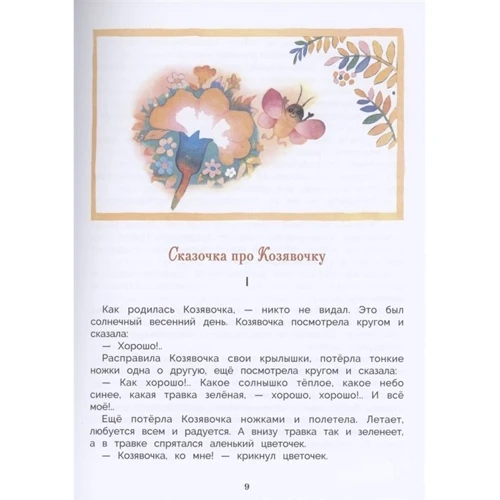 Сказочка про Козявочку

I

Как родилась Козявочка, — никто не видал. Это был солнечный весенний день. Козявочка посмотрела кругом и сказала:

— Хорошо!..

Расправила Козявочка свои крылышки, потёрла тонкие ножки одна о другую, ещё посмотрела кругом и сказала:

— Как хорошо!.. Какое солнышко тёплое, какое небо синее, какая травка зелёная, — хорошо, хорошо!.. И всё моё!..

Ещё потёрла Козявочка ножками и полетела. Летает, любуется всем и радуется. А внизу травка так и зеленеет, а в травке спрятался аленький цветочек.

— Козявочка, ко мне! — крикнул цветочек.

9